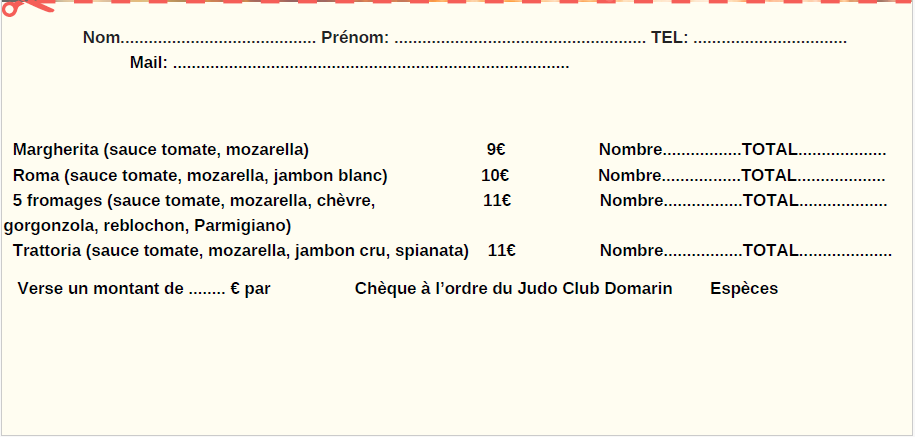 Nom____ Prénom: ____ TEL: ____
Mail: ____

Margherita (sauce tomate, mozarella) 9€ Nombre____TOTAL____
Roma (sauce tomate, mozarella, jambon blanc) 10€ Nombre____TOTAL____
5 fromages (sauce tomate, mozarella, chèvre, gorgonzola, reblochon, Parmigiano) 11€ Nombre____TOTAL____
Trattoria (sauce tomate, mozarella, jambon cru, spianata) 11€ Nombre____TOTAL____

Verse un montant de ____ € par Chèque à l'ordre du Judo Club Domarin Espèces